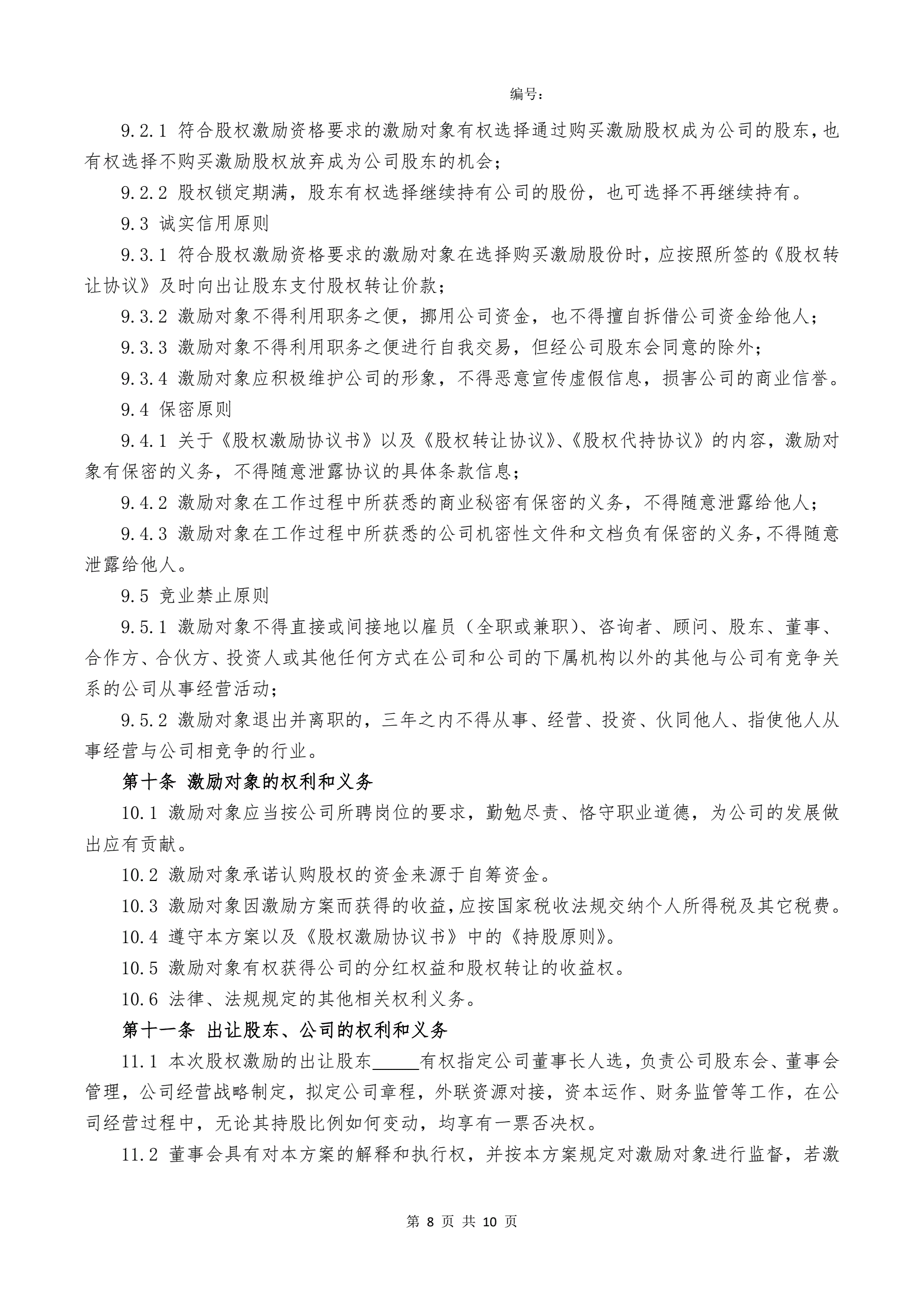 编号：

9.2.1 符合股权激励资格要求的激励对象有权选择通过购买激励股权成为公司的股东，也有权选择不购买激励股权放弃成为公司股东的机会；

9.2.2 股权锁定期满，股东有权选择继续持有公司的股份，也可选择不再继续持有。

9.3 诚实信用原则

9.3.1 符合股权激励资格要求的激励对象在选择购买激励股份时，应按照所签的《股权转让协议》及时向出让股东支付股权转让价款；

9.3.2 激励对象不得利用职务之便，挪用公司资金，也不得擅自拆借公司资金给他人；

9.3.3 激励对象不得利用职务之便进行自我交易，但经公司股东会同意的除外；

9.3.4 激励对象应积极维护公司的形象，不得恶意宣传虚假信息，损害公司的商业信誉。

9.4 保密原则

9.4.1 关于《股权激励协议书》以及《股权转让协议》、《股权代持协议》的内容，激励对象有保密的义务，不得随意泄露协议的具体条款信息；

9.4.2 激励对象在工作过程中所获悉的商业秘密有保密的义务，不得随意泄露给他人；

9.4.3 激励对象在工作过程中所获悉的公司机密性文件和文档负有保密的义务，不得随意泄露给他人。

9.5 竞业禁止原则

9.5.1 激励对象不得直接或间接地以雇员（全职或兼职）、咨询者、顾问、股东、董事、合作方、合伙方、投资人或其他任何方式在公司和公司的下属机构以外的其他与公司有竞争关系的公司从事经营活动；

9.5.2 激励对象退出并离职的，三年之内不得从事、经营、投资、伙同他人、指使他人从事经营与公司相竞争的行业。

第十条 激励对象的权利和义务

10.1 激励对象应当按公司所聘岗位的要求，勤勉尽责、恪守职业道德，为公司的发展做出应有贡献。

10.2 激励对象承诺认购股权的资金来源于自筹资金。

10.3 激励对象因激励方案而获得的收益，应按国家税收法规交纳个人所得税及其它税费。

10.4 遵守本方案以及《股权激励协议书》中的《持股原则》。

10.5 激励对象有权获得公司的分红权益和股权转让的收益权。

10.6 法律、法规规定的其他相关权利义务。

第十一条 出让股东、公司的权利和义务

11.1 本次股权激励的出让股东_____有权指定公司董事长人选，负责公司股东会、董事会管理，公司经营战略制定，拟定公司章程，外联资源对接，资本运作、财务监管等工作，在公司经营过程中，无论其持股比例如何变动，均享有一票否决权。

11.2 董事会具有对本方案的解释和执行权，并按本方案规定对激励对象进行监督，若激

第 8 页 共 10 页